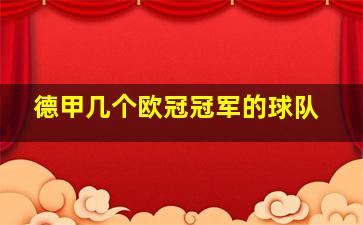 德甲几个欧冠冠军的球队